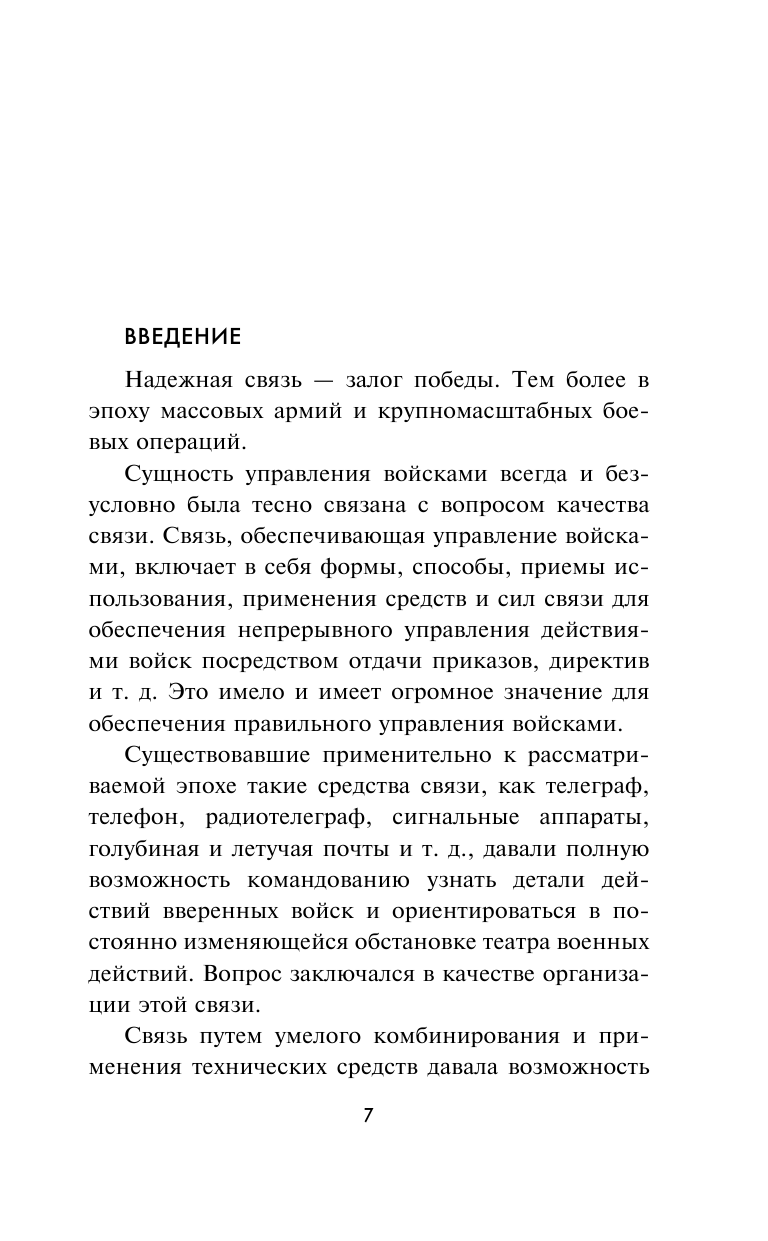 ВВЕДЕНИЕ

Надежная связь — залог победы. Тем более в эпоху массовых армий и крупномасштабных боевых операций.

Сущность управления войсками всегда и безусловно была тесно связана с вопросом качества связи. Связь, обеспечивающая управление войсками, включает в себя формы, способы, приемы использования, применения средств и сил связи для обеспечения непрерывного управления действиями войск посредством отдачи приказов, директив и т. д. Это имело и имеет огромное значение для обеспечения правильного управления войсками.

Существовавшие применительно к рассматриваемой эпохе такие средства связи, как телеграф, телефон, радиотелеграф, сигнальные аппараты, голубиная и летучая почты и т. д., давали полную возможность командованию узнать детали действий вверенных войск и ориентироваться в постоянно изменяющейся обстановке театра военных действий. Вопрос заключался в качестве организации этой связи.

Связь путем умелого комбинирования и применения технических средств давала возможность

7